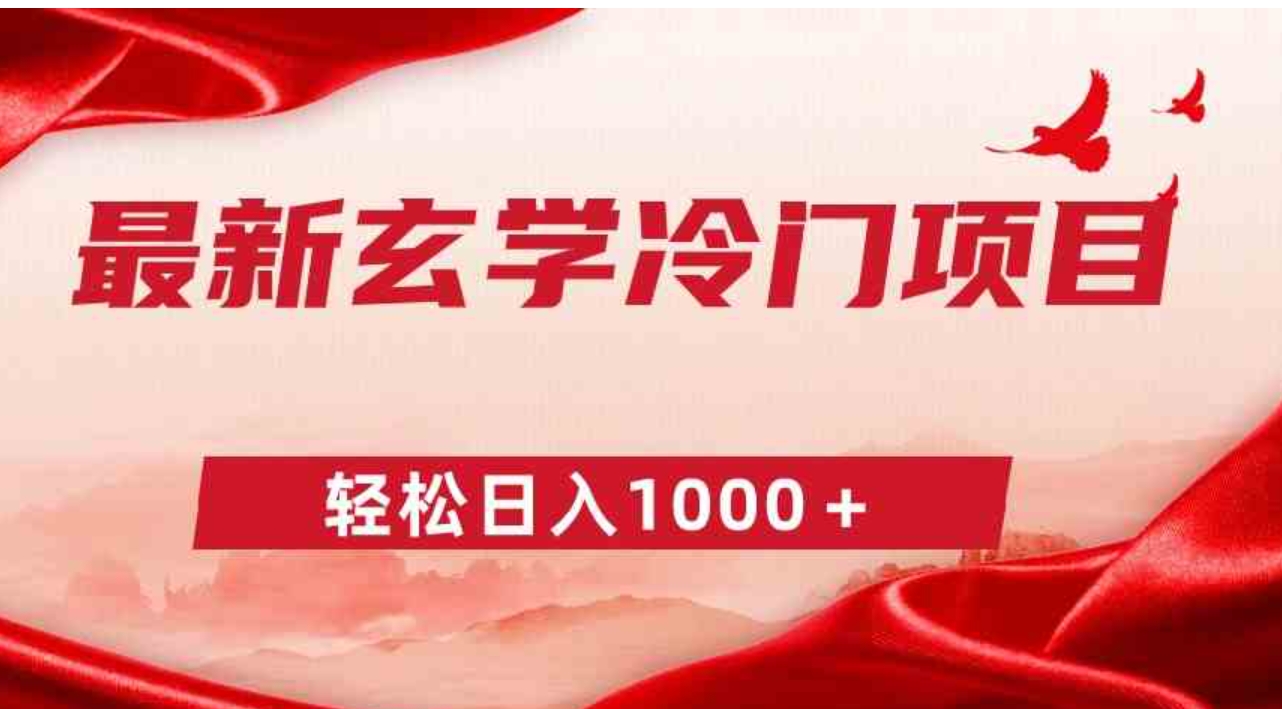 最新玄学冷门项目

轻松日入1000＋